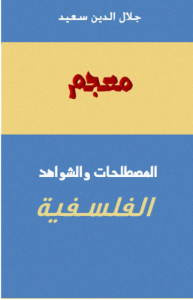 جلال الدين سعيد

معجم

المصطلحات والشواهد

الفلسفية